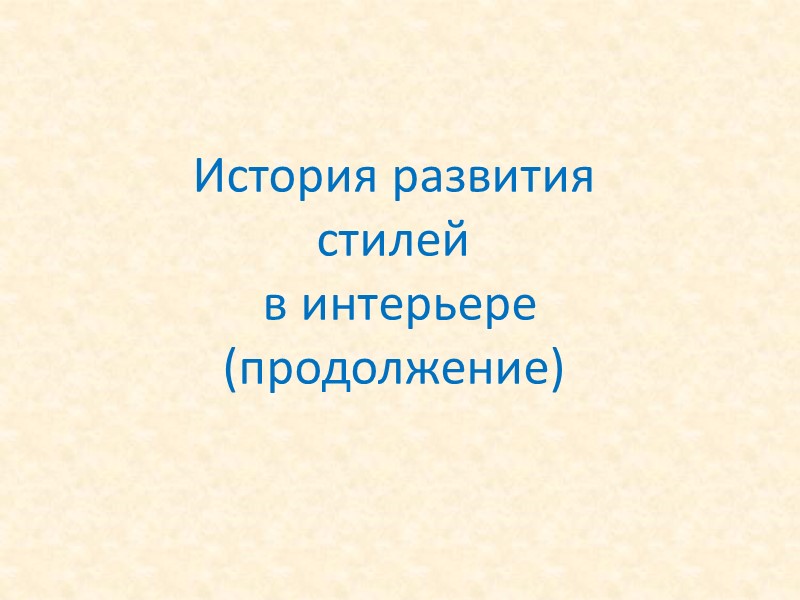 История развития стилей в интерьере (продолжение)